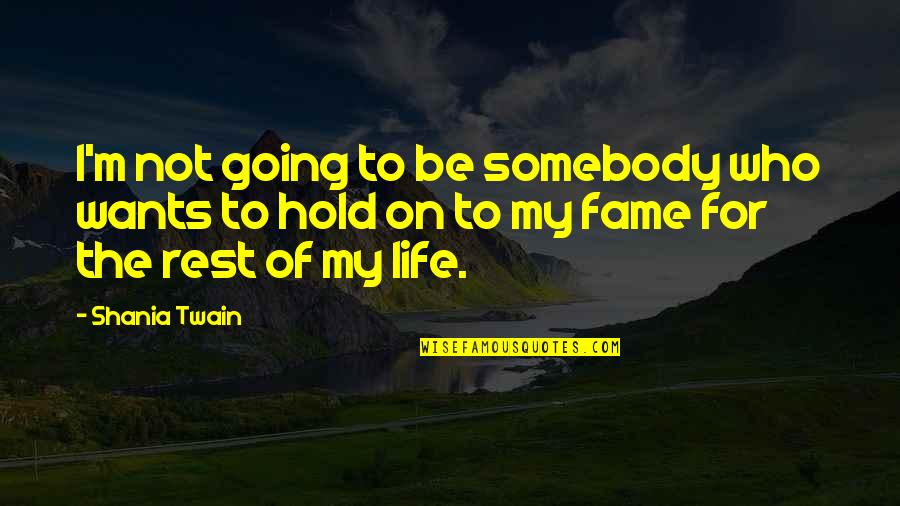 I'm not going to be somebody who wants to hold on to my fame for the rest of my life.

- Shania Twain

WISEFAMOUSQUOTES.COM